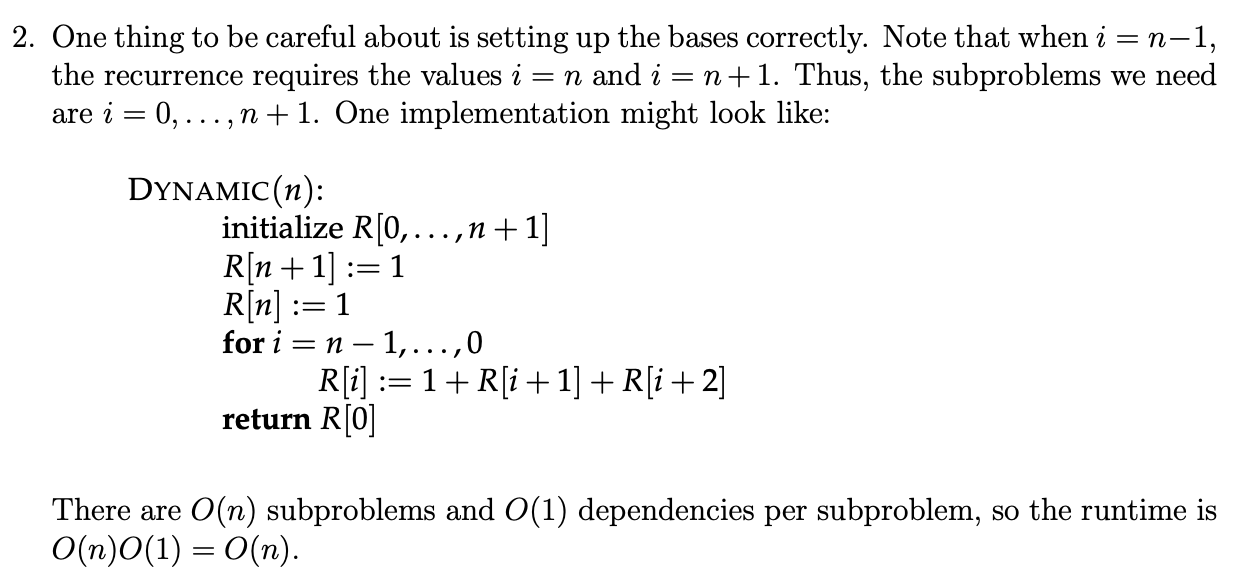 2. One thing to be careful about is setting up the bases correctly. Note that when $i = n-1$, the recurrence requires the values $i = n$ and $i = n+1$. Thus, the subproblems we need are $i = 0, \ldots, n+1$. One implementation might look like:

DYNAMIC($n$):
initialize $R[0, \ldots, n+1]$
$R[n+1] := 1$
$R[n] := 1$
for $i = n-1, \ldots, 0$
$R[i] := 1 + R[i+1] + R[i+2]$
return $R[0]$

There are $O(n)$ subproblems and $O(1)$ dependencies per subproblem, so the runtime is $O(n)O(1) = O(n)$.